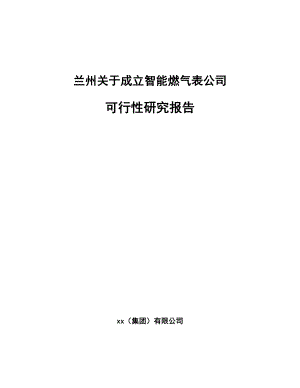 兰州关于成立智能燃气表公司

可行性研究报告

xx（集团）有限公司